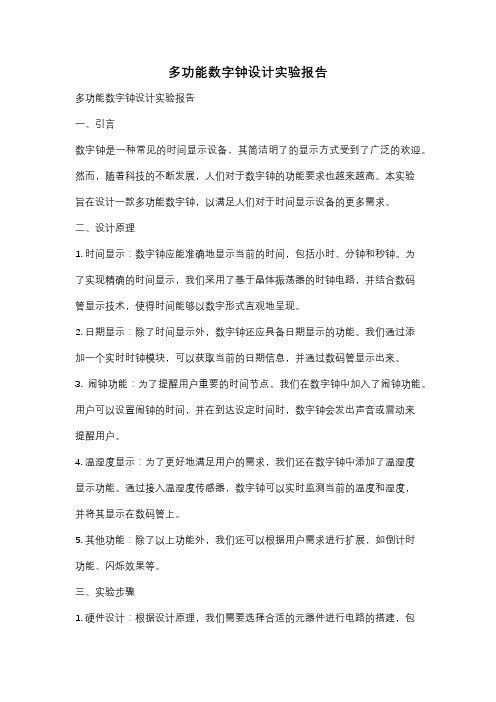 多功能数字钟设计实验报告

多功能数字钟设计实验报告

一、引言

数字钟是一种常见的时间显示设备，其简洁明了的显示方式受到了广泛的欢迎。然而，随着科技的不断发展，人们对于数字钟的功能要求也越来越高。本实验旨在设计一款多功能数字钟，以满足人们对于时间显示设备的更多需求。

二、设计原理

1. 时间显示：数字钟应能准确地显示当前的时间，包括小时、分钟和秒钟。为了实现精确的时间显示，我们采用了基于晶体振荡器的时钟电路，并结合数码管显示技术，使得时间能够以数字形式直观地呈现。

2. 日期显示：除了时间显示外，数字钟还应具备日期显示的功能。我们通过添加一个实时时钟模块，可以获取当前的日期信息，并通过数码管显示出来。

3. 闹钟功能：为了提醒用户重要的时间节点，我们在数字钟中加入了闹钟功能。用户可以设置闹钟的时间，并在到达设定时间时，数字钟会发出声音或震动来提醒用户。

4. 温湿度显示：为了更好地满足用户的需求，我们还在数字钟中添加了温湿度显示功能。通过接入温湿度传感器，数字钟可以实时监测当前的温度和湿度，并将其显示在数码管上。

5. 其他功能：除了以上功能外，我们还可以根据用户需求进行扩展，如倒计时功能、闪烁效果等。

三、实验步骤

1. 硬件设计：根据设计原理，我们需要选择合适的元器件进行电路的搭建，包